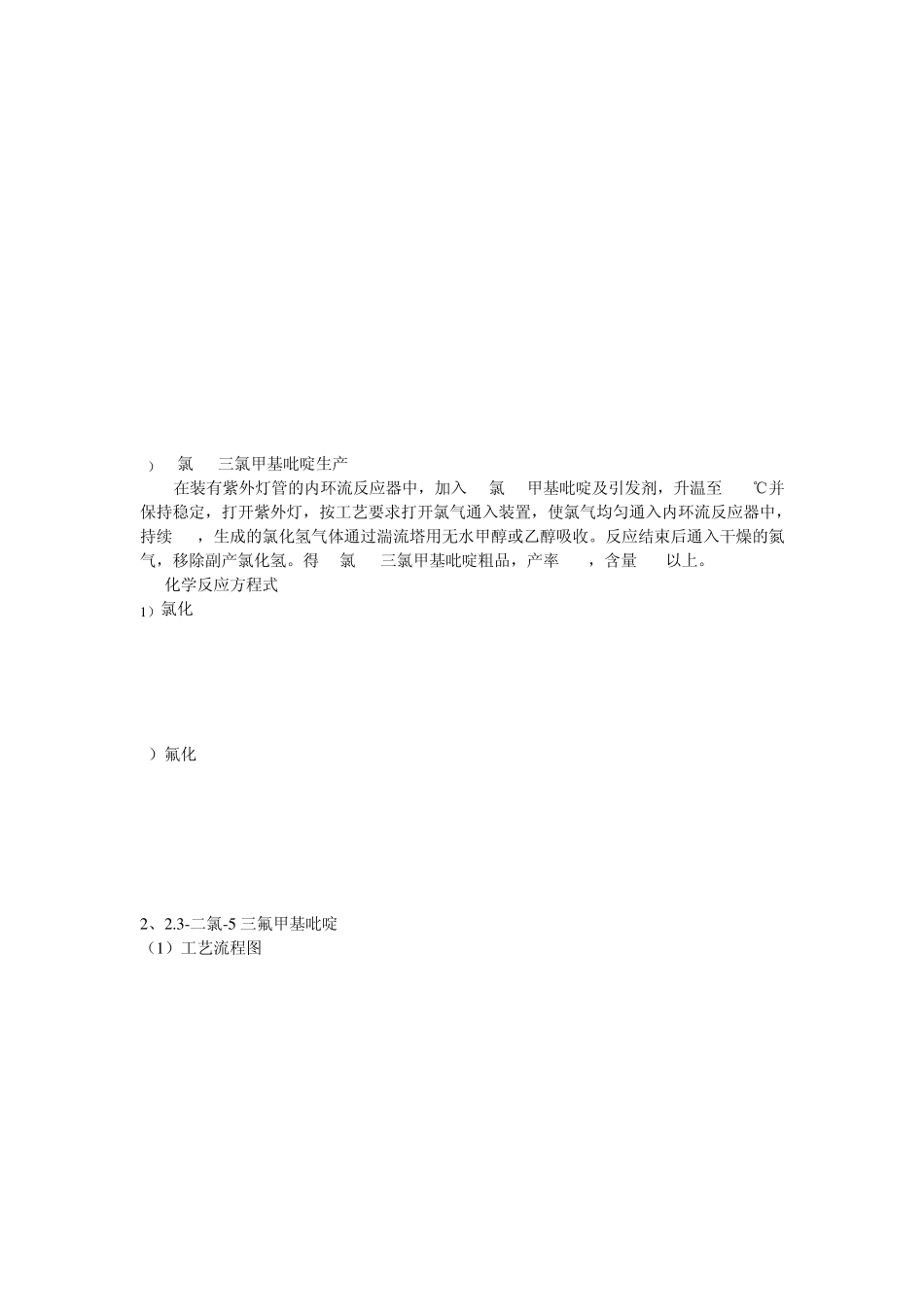 ) 氯 三氯甲基吡啶生产

在装有紫外灯管的内环流反应器中，加入 氯 甲基吡啶及引发剂，升温至 ℃并保持稳定，打开紫外灯，按工艺要求打开氯气通入装置，使氯气均匀通入内环流反应器中，持续 ，生成的氯化氢气体通过湍流塔用无水甲醇或乙醇吸收。反应结束后通入干燥的氮气，移除副产氯化氢。得 氯 三氯甲基吡啶粗品，产率 ，含量 以上。

化学反应方程式

1）氯化

）氟化

2、2.3-二氯-5 三氟甲基吡啶

（1）工艺流程图